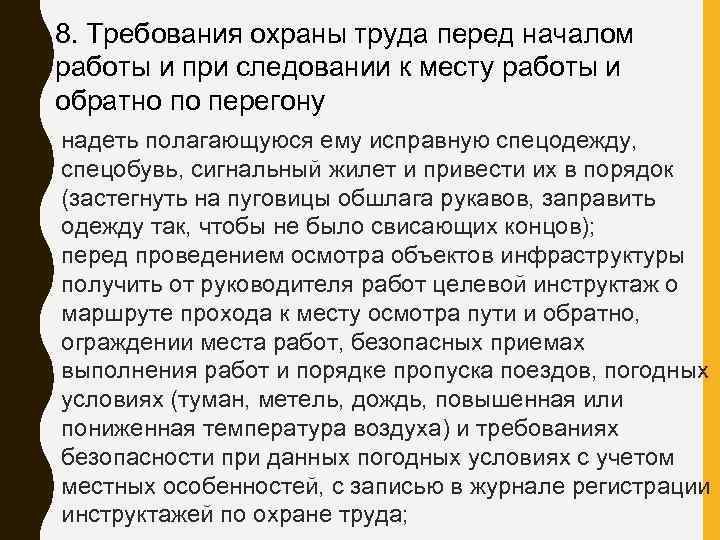 8. Требования охраны труда перед началом работы и при следовании к месту работы и обратно по перегону

надеть полагающуюся ему исправную спецодежду, спецобувь, сигнальный жилет и привести их в порядок (застегнуть на пуговицы обшлага рукавов, заправить одежду так, чтобы не было свисающих концов);
перед проведением осмотра объектов инфраструктуры получить от руководителя работ целевой инструктаж о маршруте прохода к месту осмотра пути и обратно, ограждении места работ, безопасных приемах выполнения работ и порядке пропуска поездов, погодных условиях (туман, метель, дождь, повышенная или пониженная температура воздуха) и требованиях безопасности при данных погодных условиях с учетом местных особенностей, с записью в журнале регистрации инструктажей по охране труда;